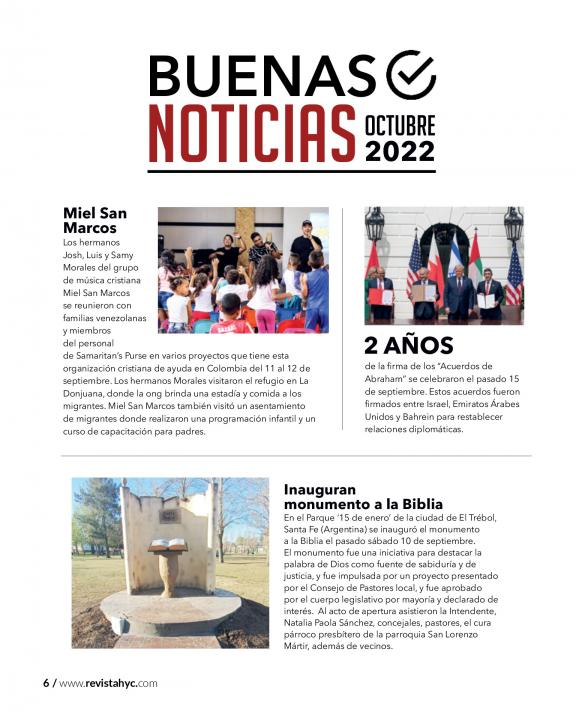 BUENAS
NOTICIAS OCTUBRE 2022

Miel San Marcos
Los hermanos Josh, Luis y Samy Morales del grupo de música cristiana Miel San Marcos se reunieron con familias venezolanas y miembros del personal de Samaritan's Purse en varios proyectos que tiene esta organización cristiana de ayuda en Colombia del 11 al 12 de septiembre. Los hermanos Morales visitaron el refugio en La Donjuana, donde la ong brinda una estadía y comida a los migrantes. Miel San Marcos también visitó un asentamiento de migrantes donde realizaron una programación infantil y un curso de capacitación para padres.

2 AÑOS
de la firma de los "Acuerdos de Abraham" se celebraron el pasado 15 de septiembre. Estos acuerdos fueron firmados entre Israel, Emiratos Árabes Unidos y Bahrein para restablecer relaciones diplomáticas.

Inauguran monumento a la Biblia
En el Parque '15 de enero' de la ciudad de El Trébol, Santa Fe (Argentina) se inauguró el monumento a la Biblia el pasado sábado 10 de septiembre. El monumento fue una iniciativa para destacar la palabra de Dios como fuente de sabiduría y de justicia, y fue impulsada por un proyecto presentado por el Consejo de Pastores local, y fue aprobado por el cuerpo legislativo por mayoría y declarado de interés. Al acto de apertura asistieron la Intendente, Natalia Paola Sánchez, concejales, pastores, el cura párroco presbítero de la parroquia San Lorenzo Mártir, además de vecinos.

6 / www.revistahyc.com